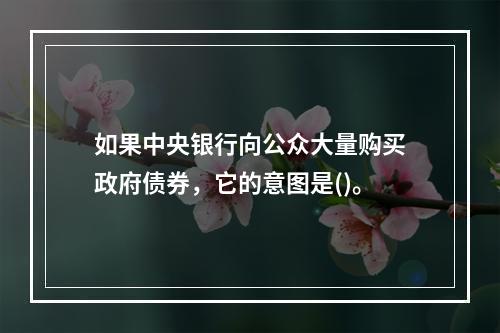 如果中央银行向公众大量购买政府债券，它的意图是()。